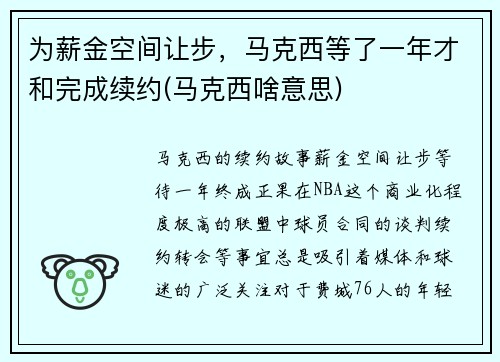 为薪金空间让步，马克西等了一年才和完成续约(马克西啥意思)

马克西的续约故事薪金空间让步等待一年终成正果在NBA这个商业化程度极高的联盟中球员合同的谈判续约转会等事宜总是吸引着媒体和球迷的广泛关注对于费城76人的年轻